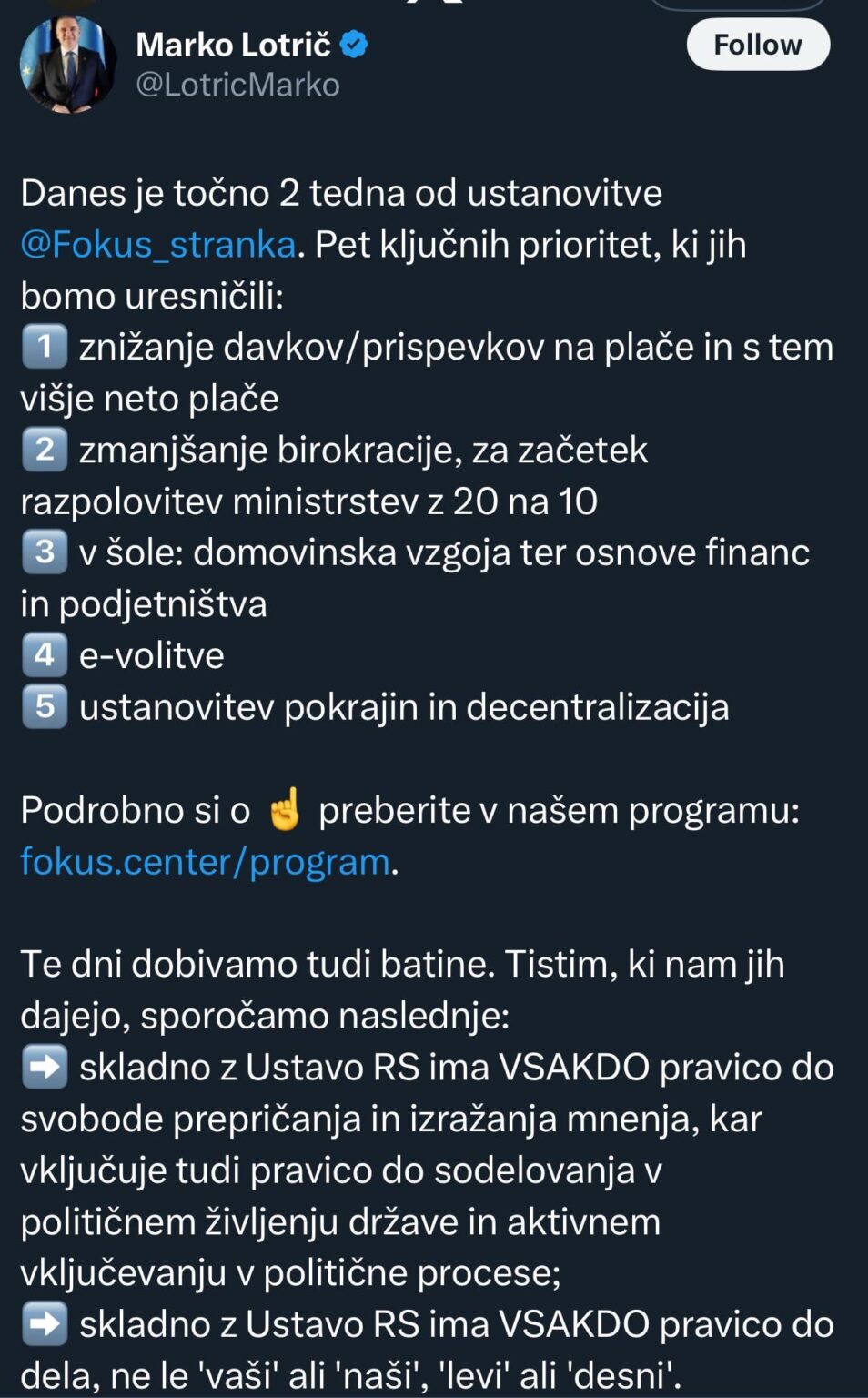 Marko Lotrič
@LotricMarko

Follow

Danes je točno 2 tedna od ustanovitve @Fokus_stranka. Pet ključnih prioritet, ki jih bomo uresničili:
1️⃣ znižanje davkov/prispevkov na plače in s tem višje neto plače
2️⃣ zmanjšanje birokracije, za začetek razpolovitev ministrstev z 20 na 10
3️⃣ v šole: domovinska vzgoja ter osnove financ in podjetništva
4️⃣ e-volitve
5️⃣ ustanovitev pokrajin in decentralizacija

Podrobno si o ☝️ preberite v našem programu: fokus.center/program.

Te dni dobivamo tudi batine. Tistim, ki nam jih dajejo, sporočamo naslednje:
➡️ skladno z Ustavo RS ima VSAKDO pravico do svobode prepričanja in izražanja mnenja, kar vključuje tudi pravico do sodelovanja v političnem življenju države in aktivnem vključevanju v politične procese;
➡️ skladno z Ustavo RS ima VSAKDO pravico do dela, ne le 'vaši' ali 'naši', 'levi' ali 'desni'.